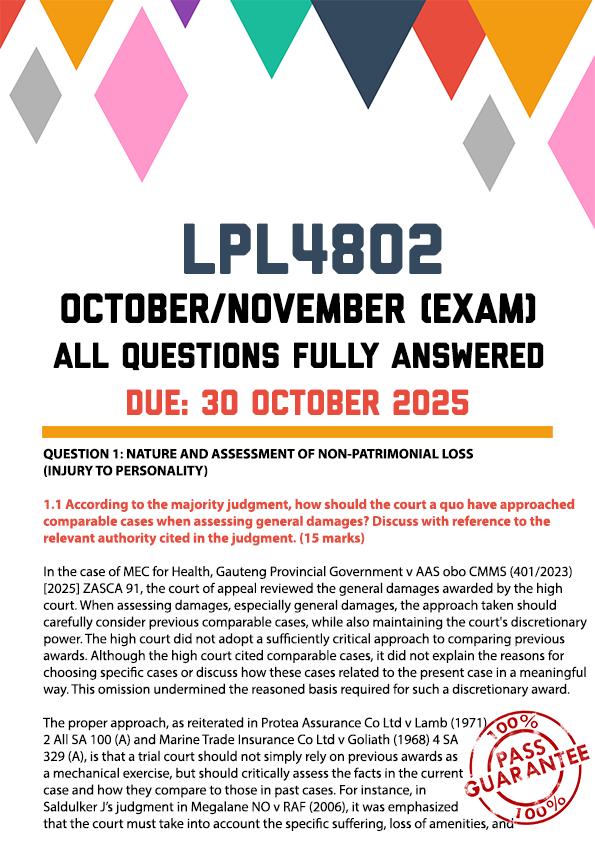 LPL4802

OCTOBER/NOVEMBER (EXAM)

ALL QUESTIONS FULLY ANSWERED

DUE: 30 OCTOBER 2025

QUESTION 1: NATURE AND ASSESSMENT OF NON-PATRIMONIAL LOSS (INJURY TO PERSONALITY)

1.1 According to the majority judgment, how should the court a quo have approached comparable cases when assessing general damages? Discuss with reference to the relevant authority cited in the judgment. (15 marks)

In the case of MEC for Health, Gauteng Provincial Government v AAS obo CMMS (401/2023) [2025] ZASCA 91, the court of appeal reviewed the general damages awarded by the high court. When assessing damages, especially general damages, the approach taken should carefully consider previous comparable cases, while also maintaining the court's discretionary power. The high court did not adopt a sufficiently critical approach to comparing previous awards. Although the high court cited comparable cases, it did not explain the reasons for choosing specific cases or discuss how these cases related to the present case in a meaningful way. This omission undermined the reasoned basis required for such a discretionary award.

The proper approach, as reiterated in Protea Assurance Co Ltd v Lamb (1971) 2 All SA 100 (A) and Marine Trade Insurance Co Ltd v Goliath (1968) 4 SA 329 (A), is that a trial court should not simply rely on previous awards as a mechanical exercise, but should critically assess the facts in the current case and how they compare to those in past cases. For instance, in Saldulker J's judgment in Megalane NO v RAF (2006), it was emphasized that the court must take into account the specific suffering, loss of amenities, and

100% PASS GUARANTEE 100%